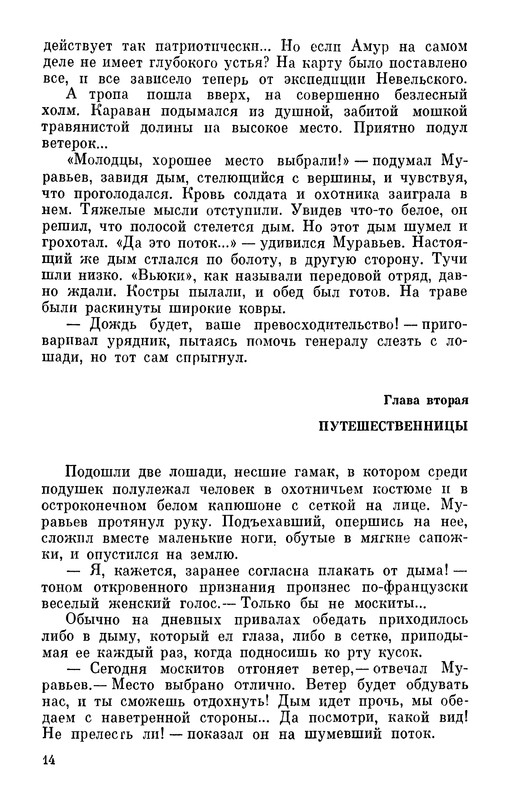 действует так патриотически... Но если Амур на самом деле не имеет глубокого устья? На карту было поставлено все, и все зависело теперь от экспедиции Невельского.

А тропа пошла вверх, на совершенно безлесный холм. Караван подымался из душной, забитой мошкой травянистой долины на высокое место. Приятно подул ветерок...

«Молодцы, хорошее место выбрали!» — подумал Муравьев, завидя дым, стелющийся с вершины, и чувствуя, что проголодался. Кровь солдата и охотника заиграла в нем. Тяжелые мысли отступили. Увидев что-то белое, он решил, что полосой стелется дым. Но этот дым шумел и грохотал. «Да это поток...» — удивился Муравьев. Настоящий же дым стлался по болоту, в другую сторону. Тучи шли низко. «Вьюки», как называли передовой отряд, давно ждали. Костры пылали, и обед был готов. На траве были раскинуты широкие ковры.

— Дождь будет, ваше превосходительство! — приговаривал урядник, пытаясь помочь генералу слезть с лошади, но тот сам спрыгнул.

Глава вторая

ПУТЕШЕСТВЕННИЦЫ

Подошли две лошади, несшие гамак, в котором среди подушек полулежал человек в охотничьем костюме и в остроконечном белом капюшоне с сеткой на лице. Муравьев протянул руку. Подъехавший, опершись на нее, сложил вместе маленькие ноги, обутые в мягкие сапожки, и опустился на землю.

— Я, кажется, заранее согласна плакать от дыма! — тоном откровенного признания произнес по-французски веселый женский голос.— Только бы не москиты...

Обычно на дневных привалах обедать приходилось либо в дыму, который ел глаза, либо в сетке, приподымая ее каждый раз, когда подносишь ко рту кусок.

— Сегодня москитов отгоняет ветер,— отвечал Муравьев.— Место выбрано отлично. Ветер будет обдувать нас, и ты сможешь отдохнуть! Дым идет прочь, мы обедаем с наветренной стороны... Да посмотри, какой вид! Не прелесть ли! — показал он на шумевший поток.

14